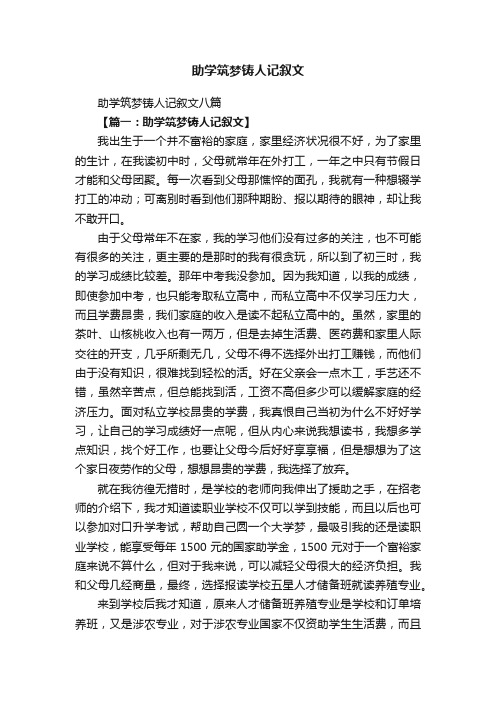 助学筑梦铸人记叙文

助学筑梦铸人记叙文八篇

【篇一：助学筑梦铸人记叙文】

我出生于一个并不富裕的家庭，家里经济状况很不好，为了家里的生计，在我读初中时，父母就常年在外打工，一年之中只有节假日才能和父母团聚。每一次看到父母那憔悴的面孔，我就有一种想辍学打工的冲动；可离别时看到他们那种期盼、报以期待的眼神，却让我不敢开口。

由于父母常年不在家，我的学习他们没有过多的关注，也不可能有很多的关注，更主要的是那时的我有很贪玩，所以到了初三时，我的学习成绩比较差。那年中考我没参加。因为我知道，以我的成绩，即使参加中考，也只能考取私立高中，而私立高中不仅学习压力大，而且学费昂贵，我们家庭的收入是读不起私立高中的。虽然，家里的茶叶、山核桃收入也有一两万，但是去掉生活费、医药费和家里人际交往的开支，几乎所剩无几，父母不得不选择外出打工赚钱，而他们由于没有知识，很难找到轻松的活。好在父亲会一点木工，手艺还不错，虽然辛苦点，但总能找到活，工资不高但多少可以缓解家庭的经济压力。面对私立学校昂贵的学费，我真恨自己当初为什么不好好学习，让自己的学习成绩好一点呢，但从内心来说我想读书，我想多学点知识，找个好工作，也要让父母今后好好享享福，但是想想为了这个家日夜劳作的父母，想想昂贵的学费，我选择了放弃。

就在我彷徨无措时，是学校的老师向我伸出了援助之手，在招老师的介绍下，我才知道读职业学校不仅可以学到技能，而且以后也可以参加对口升学考试，帮助自己圆一个大学梦，最吸引我的还是读职业学校，能享受每年 1500 元的国家助学金，1500 元对于一个富裕家庭来说不算什么，但对于我来说，可以减轻父母很大的经济负担。我和父母几经商量，最终，选择报读学校五星人才储备班就读养殖专业。

来到学校后我才知道，原来人才储备班养殖专业是学校和订单培养班，又是涉农专业，对于涉农专业国家不仅资助学生生活费，而且